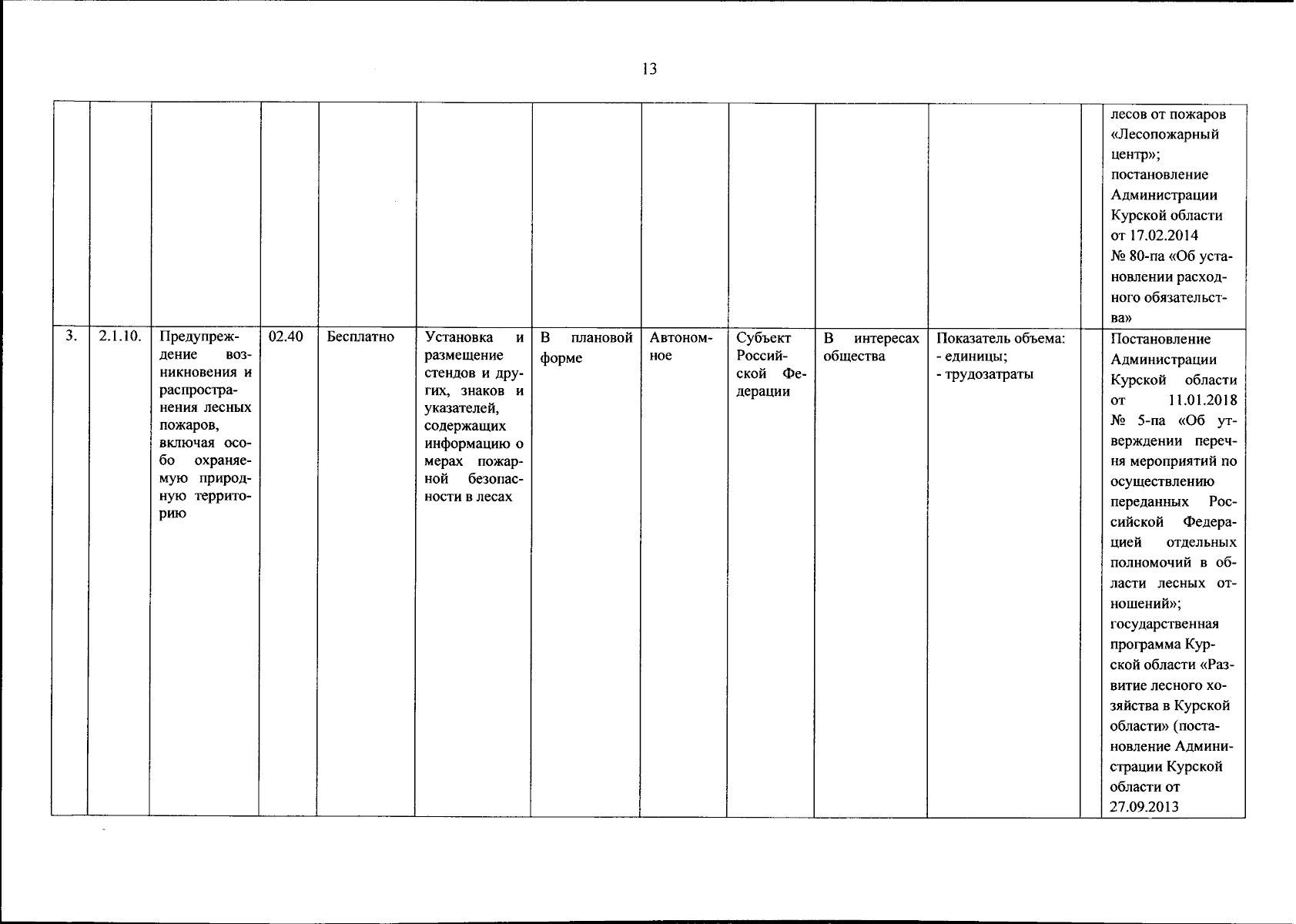 13

| | | | | | | | | | | | | |
|---|---|---|---|---|---|---|---|---|---|---|---|---|
| | | | | | | | | | | | | лесов от пожаров «Лесопожарный центр»; постановление Администрации Курской области от 17.02.2014 № 80-па «Об установлении расходного обязательства» |
| 3. | 2.1.10. | Предупреждение возникновения и распространения лесных пожаров, включая особо охраняемую природную территорию | 02.40 | Бесплатно | Установка и размещение стендов и других, знаков и указателей, содержащих информацию о мерах пожарной безопасности в лесах | В плановой форме | Автономное | Субъект Российской Федерации | В интересах общества | Показатель объема: - единицы; - трудозатраты | | Постановление Администрации Курской области от 11.01.2018 № 5-па «Об утверждении перечня мероприятий по осуществлению переданных Российской Федерацией отдельных полномочий в области лесных отношений»; государственная программа Курской области «Развитие лесного хозяйства в Курской области» (постановление Администрации Курской области от 27.09.2013 |